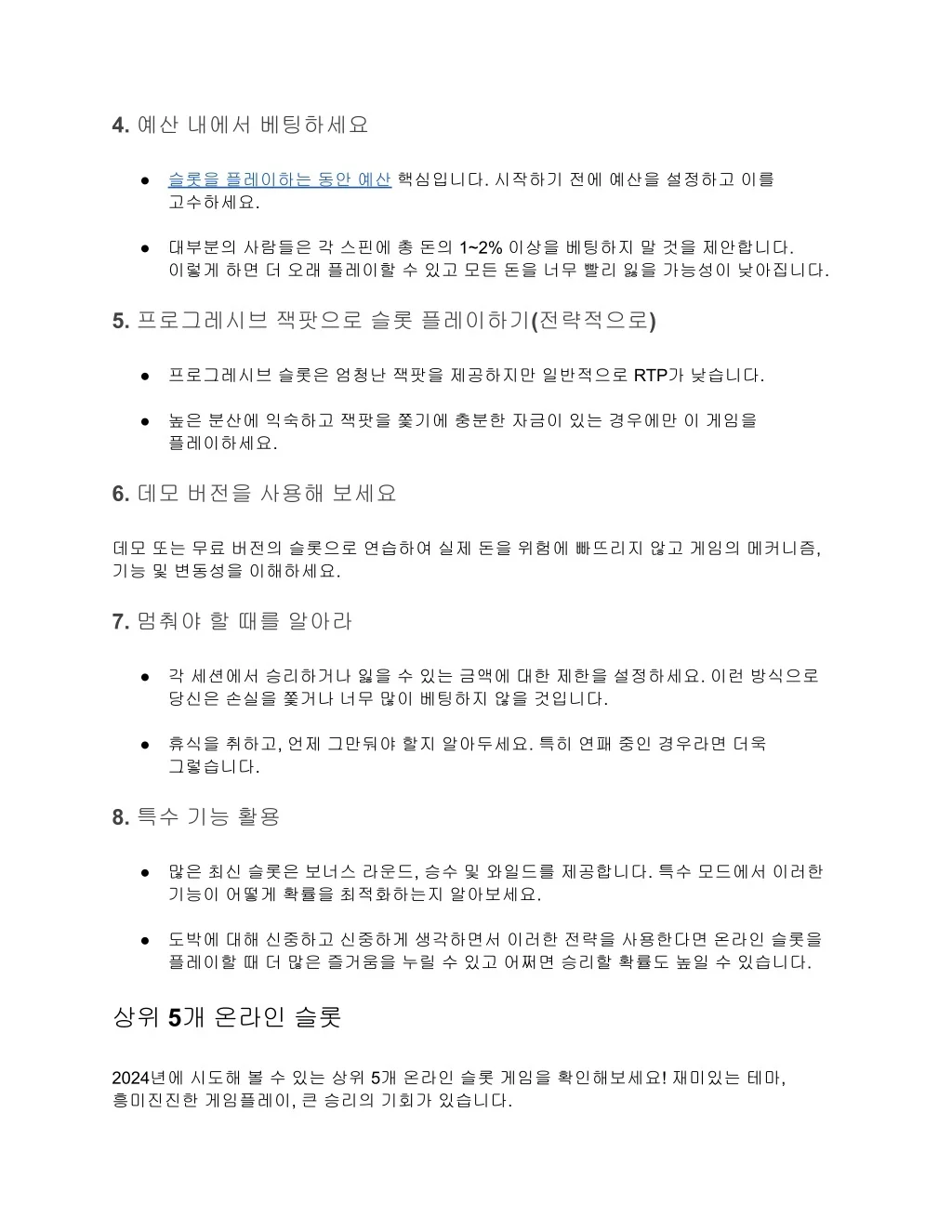 4. 예산 내에서 베팅하세요

● 슬롯을 플레이하는 동안 예산 핵심입니다. 시작하기 전에 예산을 설정하고 이를 고수하세요.

● 대부분의 사람들은 각 스핀에 총 돈의 1~2% 이상을 베팅하지 말 것을 제안합니다. 이렇게 하면 더 오래 플레이할 수 있고 모든 돈을 너무 빨리 잃을 가능성이 낮아집니다.

5. 프로그레시브 잭팟으로 슬롯 플레이하기(전략적으로)

● 프로그레시브 슬롯은 엄청난 잭팟을 제공하지만 일반적으로 RTP가 낮습니다.

● 높은 분산에 익숙하고 잭팟을 쫓기에 충분한 자금이 있는 경우에만 이 게임을 플레이하세요.

6. 데모 버전을 사용해 보세요

데모 또는 무료 버전의 슬롯으로 연습하여 실제 돈을 위험에 빠뜨리지 않고 게임의 메커니즘, 기능 및 변동성을 이해하세요.

7. 멈춰야 할 때를 알아라

● 각 세션에서 승리하거나 잃을 수 있는 금액에 대한 제한을 설정하세요. 이런 방식으로 당신은 손실을 쫓거나 너무 많이 베팅하지 않을 것입니다.

● 휴식을 취하고, 언제 그만둬야 할지 알아두세요. 특히 연패 중인 경우라면 더욱 그렇습니다.

8. 특수 기능 활용

● 많은 최신 슬롯은 보너스 라운드, 승수 및 와일드를 제공합니다. 특수 모드에서 이러한 기능이 어떻게 확률을 최적화하는지 알아보세요.

● 도박에 대해 신중하고 신중하게 생각하면서 이러한 전략을 사용한다면 온라인 슬롯을 플레이할 때 더 많은 즐거움을 누릴 수 있고 어쩌면 승리할 확률도 높일 수 있습니다.

상위 5개 온라인 슬롯

2024년에 시도해 볼 수 있는 상위 5개 온라인 슬롯 게임을 확인해보세요! 재미있는 테마, 흥미진진한 게임플레이, 큰 승리의 기회가 있습니다.